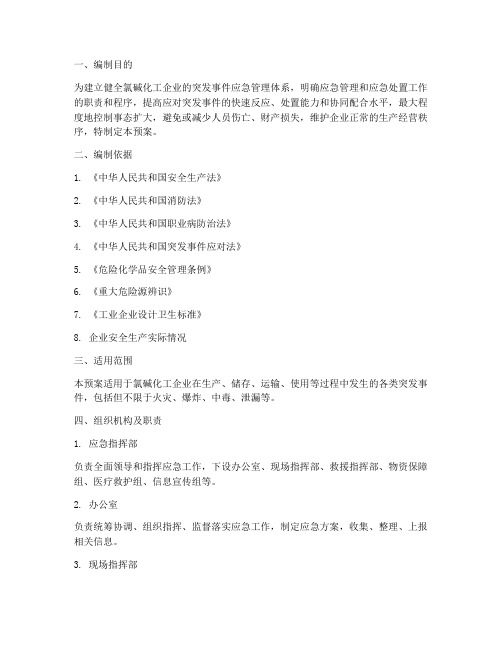 一、编制目的

为建立健全氯碱化工企业的突发事件应急管理体系，明确应急管理和应急处置工作的职责和程序，提高应对突发事件的快速反应、处置能力和协同配合水平，最大程度地控制事态扩大，避免或减少人员伤亡、财产损失，维护企业正常的生产经营秩序，特制定本预案。

二、编制依据

1. 《中华人民共和国安全生产法》

2. 《中华人民共和国消防法》

3. 《中华人民共和国职业病防治法》

4. 《中华人民共和国突发事件应对法》

5. 《危险化学品安全管理条例》

6. 《重大危险源辨识》

7. 《工业企业设计卫生标准》

8. 企业安全生产实际情况

三、适用范围

本预案适用于氯碱化工企业在生产、储存、运输、使用等过程中发生的各类突发事件，包括但不限于火灾、爆炸、中毒、泄漏等。

四、组织机构及职责

1. 应急指挥部

负责全面领导和指挥应急工作，下设办公室、现场指挥部、救援指挥部、物资保障组、医疗救护组、信息宣传组等。

2. 办公室

负责统筹协调、组织指挥、监督落实应急工作，制定应急方案，收集、整理、上报相关信息。

3. 现场指挥部